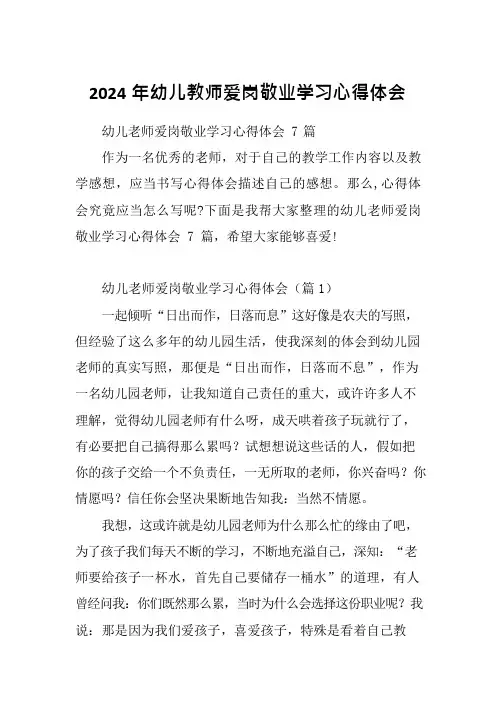 2024 年幼儿教师爱岗敬业学习心得体会

幼儿老师爱岗敬业学习心得体会 7 篇

作为一名优秀的老师，对于自己的教学工作内容以及教学感想，应当书写心得体会描述自己的感想。那么,心得体会究竟应当怎么写呢?下面是我帮大家整理的幼儿老师爱岗敬业学习心得体会 7 篇，希望大家能够喜爱!

幼儿老师爱岗敬业学习心得体会（篇 1）

一起倾听“日出而作，日落而息”这好像是农夫的写照，但经验了这么多年的幼儿园生活，使我深刻的体会到幼儿园老师的真实写照，那便是“日出而作，日落而不息”，作为一名幼儿园老师，让我知道自己责任的重大，或许许多人不理解，觉得幼儿园老师有什么呀，成天哄着孩子玩就行了，有必要把自己搞得那么累吗？试想想说这些话的人，假如把你的孩子交给一个不负责任，一无所取的老师，你兴奋吗？你情愿吗？信任你会坚决果断地告知我：当然不情愿。

我想，这或许就是幼儿园老师为什么那么忙的缘由了吧，为了孩子我们每天不断的学习，不断地充溢自己，深知：“老师要给孩子一杯水，首先自己要储存一桶水”的道理，有人曾经问我：你们既然那么累，当时为什么会选择这份职业呢？我说：那是因为我们爱孩子，喜爱孩子，特殊是看着自己教